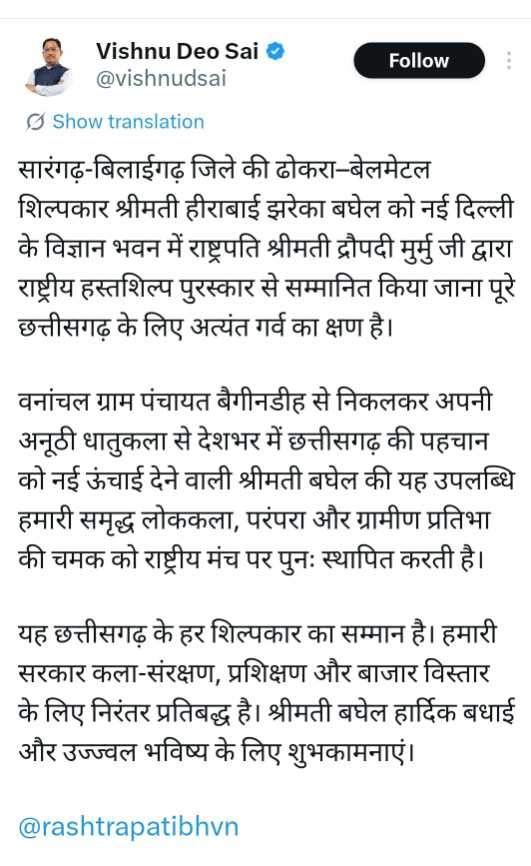 Vishnu Deo Sai
@vishnudsai
Follow

Show translation

सारंगढ़-बिलाईगढ़ जिले की ढोकरा–बेलमेटल शिल्पकार श्रीमती हीराबाई झरेका बघेल को नई दिल्ली के विज्ञान भवन में राष्ट्रपति श्रीमती द्रौपदी मुर्मु जी द्वारा राष्ट्रीय हस्तशिल्प पुरस्कार से सम्मानित किया जाना पूरे छत्तीसगढ़ के लिए अत्यंत गर्व का क्षण है।

वनांचल ग्राम पंचायत बैगीनडीह से निकलकर अपनी अनूठी धातुकला से देशभर में छत्तीसगढ़ की पहचान को नई ऊंचाई देने वाली श्रीमती बघेल की यह उपलब्धि हमारी समृद्ध लोककला, परंपरा और ग्रामीण प्रतिभा की चमक को राष्ट्रीय मंच पर पुनः स्थापित करती है।

यह छत्तीसगढ़ के हर शिल्पकार का सम्मान है। हमारी सरकार कला-संरक्षण, प्रशिक्षण और बाजार विस्तार के लिए निरंतर प्रतिबद्ध है। श्रीमती बघेल हार्दिक बधाई और उज्ज्वल भविष्य के लिए शुभकामनाएं।

@rashtrapatibhvn